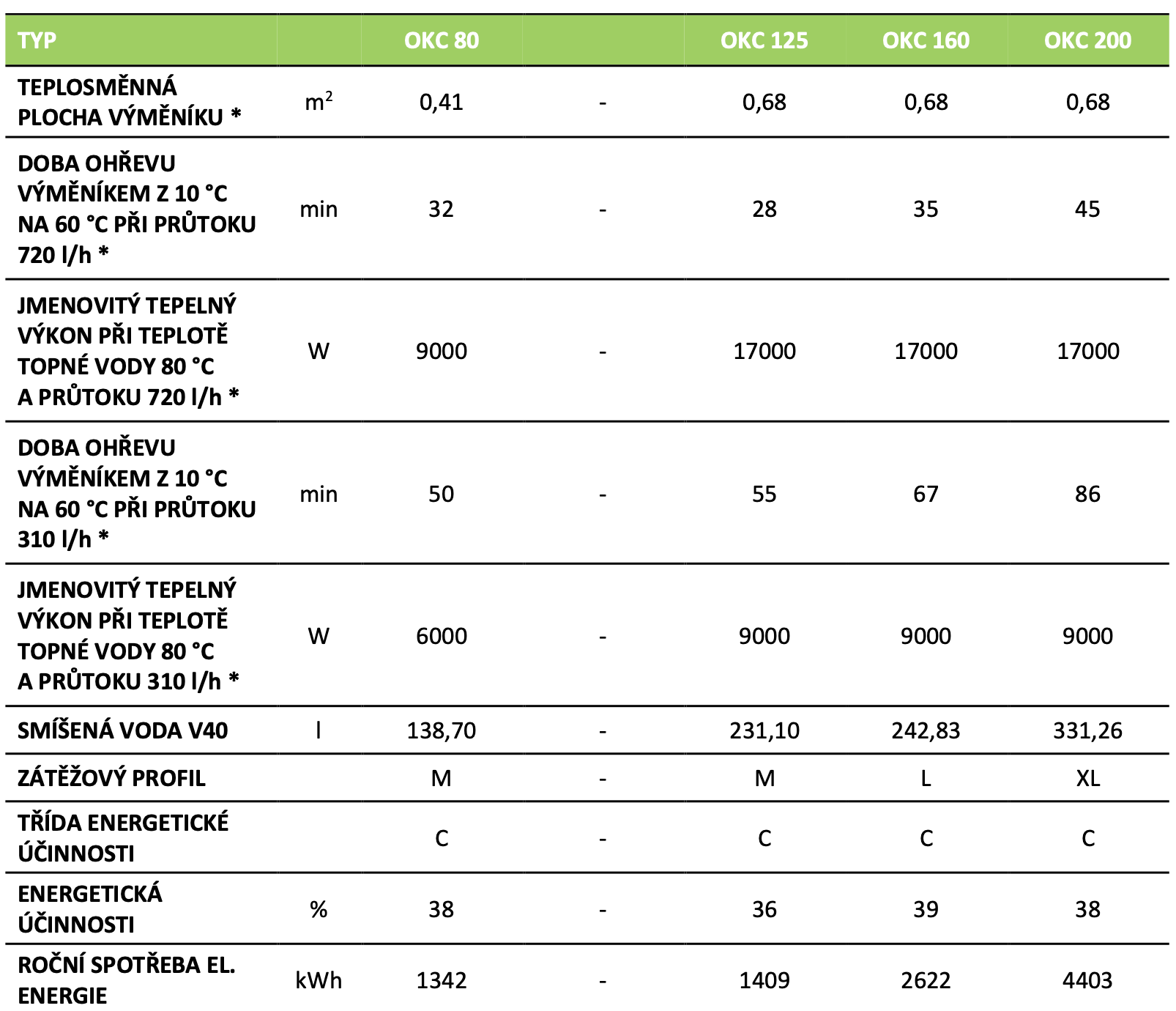 | TYP | | OKC 80 | | OKC 125 | OKC 160 | OKC 200 |
|---|---|---|---|---|---|---|
| TEPLOSMĚNNÁ PLOCHA VÝMĚNÍKU * | $m^2$ | 0,41 | - | 0,68 | 0,68 | 0,68 |
| DOBA OHŘEVU VÝMĚNÍKEM Z 10 °C NA 60 °C PŘI PRŮTOKU 720 l/h * | min | 32 | - | 28 | 35 | 45 |
| JMENOVITÝ TEPELNÝ VÝKON PŘI TEPLOTĚ TOPNÉ VODY 80 °C A PRŮTOKU 720 l/h * | W | 9000 | - | 17000 | 17000 | 17000 |
| DOBA OHŘEVU VÝMĚNÍKEM Z 10 °C NA 60 °C PŘI PRŮTOKU 310 l/h * | min | 50 | - | 55 | 67 | 86 |
| JMENOVITÝ TEPELNÝ VÝKON PŘI TEPLOTĚ TOPNÉ VODY 80 °C A PRŮTOKU 310 l/h * | W | 6000 | - | 9000 | 9000 | 9000 |
| SMÍŠENÁ VODA V40 | l | 138,70 | - | 231,10 | 242,83 | 331,26 |
| ZÁTĚŽOVÝ PROFIL | | M | - | M | L | XL |
| TŘÍDA ENERGETICKÉ ÚČINNOSTI | | C | - | C | C | C |
| ENERGETICKÁ ÚČINNOSTI | % | 38 | - | 36 | 39 | 38 |
| ROČNÍ SPOTŘEBA EL. ENERGIE | kWh | 1342 | - | 1409 | 2622 | 4403 |